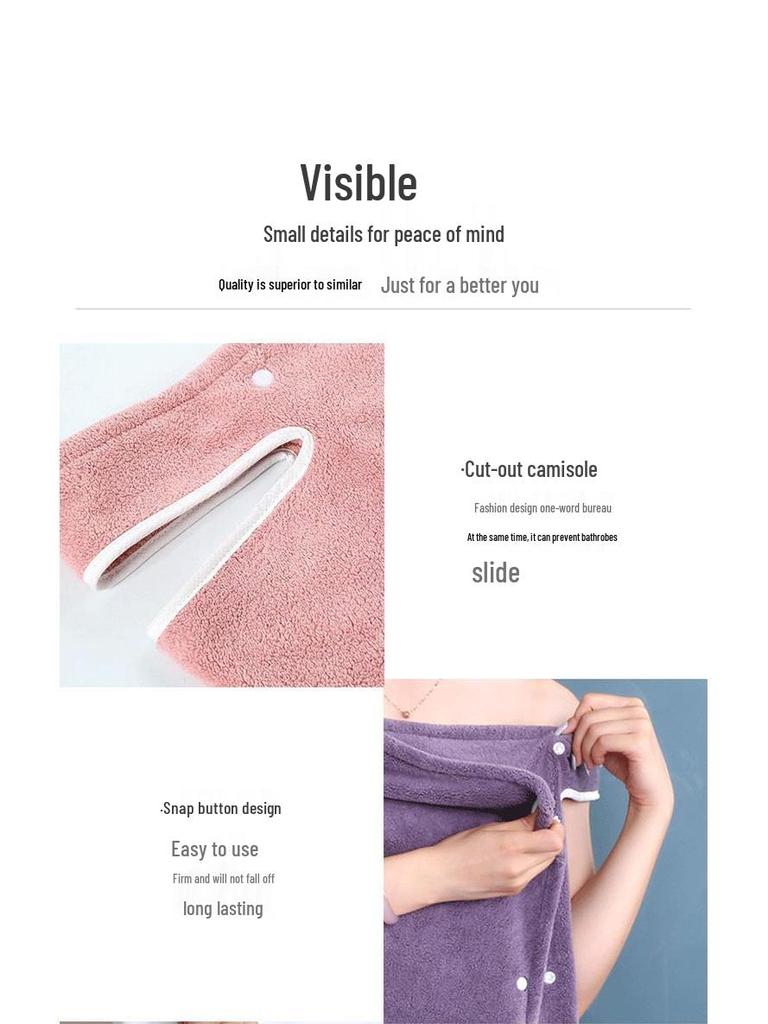 Visible

Small details for peace of mind

Quality is superior to similar Just for a better you

·Cut-out camisole

Fashion design one-word bureau

At the same time, it can prevent bathrobes

slide

·Snap button design

Easy to use

Firm and will not fall off

long lasting